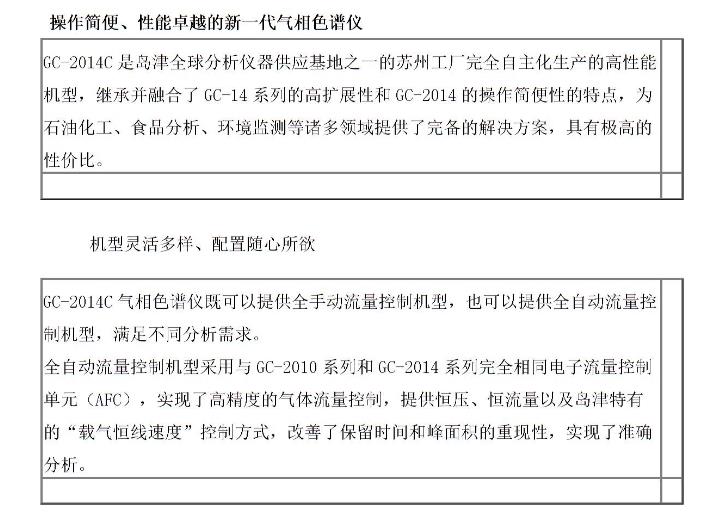 操作简便、性能卓越的新一代气相色谱仪

GC-2014C 是岛津全球分析仪器供应基地之一的苏州工厂完全自主化生产的高性能机型，继承并融合了 GC-14 系列的高扩展性和 GC-2014 的操作简便性的特点，为石油化工、食品分析、环境监测等诸多领域提供了完备的解决方案，具有极高的性价比。

机型灵活多样、配置随心所欲

GC-2014C 气相色谱仪既可以提供全手动流量控制机型，也可以提供全自动流量控制机型，满足不同分析需求。

全自动流量控制机型采用与 GC-2010 系列和 GC-2014 系列完全相同电子流量控制单元（AFC），实现了高精度的气体流量控制，提供恒压、恒流量以及岛津特有的“载气恒线速度”控制方式，改善了保留时间和峰面积的重现性，实现了准确分析。